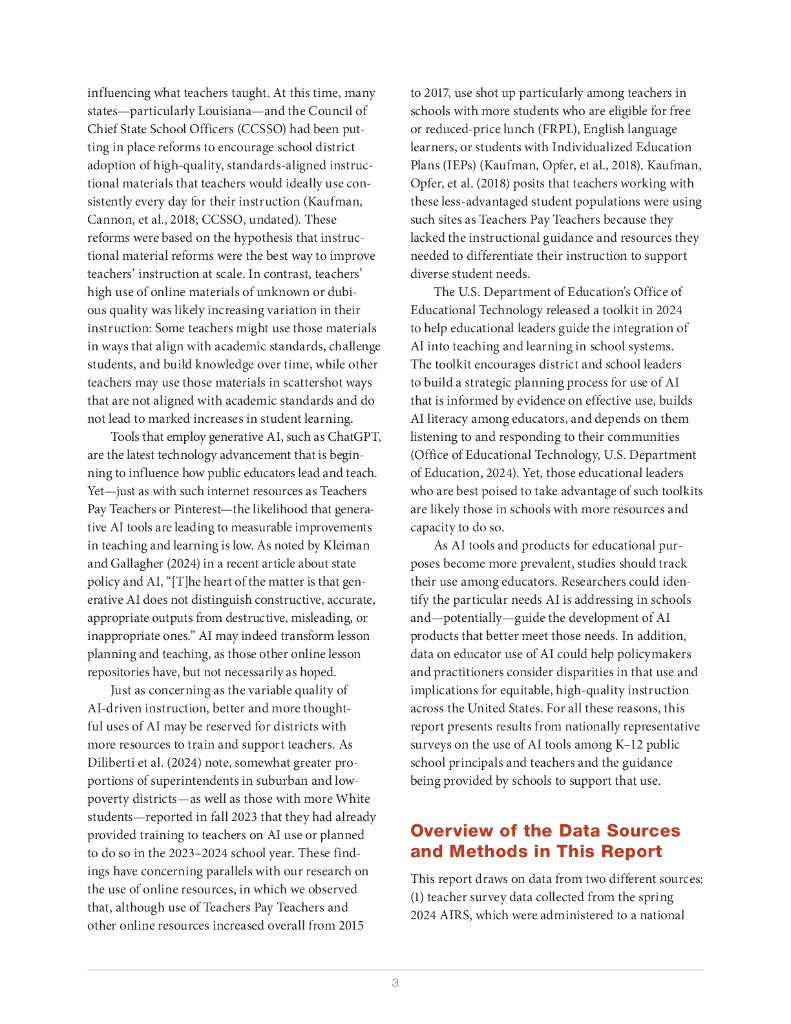 influencing what teachers taught. At this time, many states—particularly Louisiana—and the Council of Chief State School Officers (CCSSO) had been putting in place reforms to encourage school district adoption of high-quality, standards-aligned instructional materials that teachers would ideally use consistently every day for their instruction (Kaufman, Cannon, et al., 2018; CCSSO, undated). These reforms were based on the hypothesis that instructional material reforms were the best way to improve teachers' instruction at scale. In contrast, teachers' high use of online materials of unknown or dubious quality was likely increasing variation in their instruction: Some teachers might use those materials in ways that align with academic standards, challenge students, and build knowledge over time, while other teachers may use those materials in scattershot ways that are not aligned with academic standards and do not lead to marked increases in student learning.

Tools that employ generative AI, such as ChatGPT, are the latest technology advancement that is beginning to influence how public educators lead and teach. Yet—just as with such internet resources as Teachers Pay Teachers or Pinterest—the likelihood that generative AI tools are leading to measurable improvements in teaching and learning is low. As noted by Kleiman and Gallagher (2024) in a recent article about state policy and AI, "[T]he heart of the matter is that generative AI does not distinguish constructive, accurate, appropriate outputs from destructive, misleading, or inappropriate ones." AI may indeed transform lesson planning and teaching, as those other online lesson repositories have, but not necessarily as hoped.

Just as concerning as the variable quality of AI-driven instruction, better and more thoughtful uses of AI may be reserved for districts with more resources to train and support teachers. As Diliberti et al. (2024) note, somewhat greater proportions of superintendents in suburban and low-poverty districts—as well as those with more White students—reported in fall 2023 that they had already provided training to teachers on AI use or planned to do so in the 2023–2024 school year. These findings have concerning parallels with our research on the use of online resources, in which we observed that, although use of Teachers Pay Teachers and other online resources increased overall from 2015 to 2017, use shot up particularly among teachers in schools with more students who are eligible for free or reduced-price lunch (FRPL), English language learners, or students with Individualized Education Plans (IEPs) (Kaufman, Opfer, et al., 2018). Kaufman, Opfer, et al. (2018) posits that teachers working with these less-advantaged student populations were using such sites as Teachers Pay Teachers because they lacked the instructional guidance and resources they needed to differentiate their instruction to support diverse student needs.

The U.S. Department of Education's Office of Educational Technology released a toolkit in 2024 to help educational leaders guide the integration of AI into teaching and learning in school systems. The toolkit encourages district and school leaders to build a strategic planning process for use of AI that is informed by evidence on effective use, builds AI literacy among educators, and depends on them listening to and responding to their communities (Office of Educational Technology, U.S. Department of Education, 2024). Yet, those educational leaders who are best poised to take advantage of such toolkits are likely those in schools with more resources and capacity to do so.

As AI tools and products for educational purposes become more prevalent, studies should track their use among educators. Researchers could identify the particular needs AI is addressing in schools and—potentially—guide the development of AI products that better meet those needs. In addition, data on educator use of AI could help policymakers and practitioners consider disparities in that use and implications for equitable, high-quality instruction across the United States. For all these reasons, this report presents results from nationally representative surveys on the use of AI tools among K–12 public school principals and teachers and the guidance being provided by schools to support that use.

Overview of the Data Sources and Methods in This Report

This report draws on data from two different sources: (1) teacher survey data collected from the spring 2024 AIRS, which were administered to a national

3